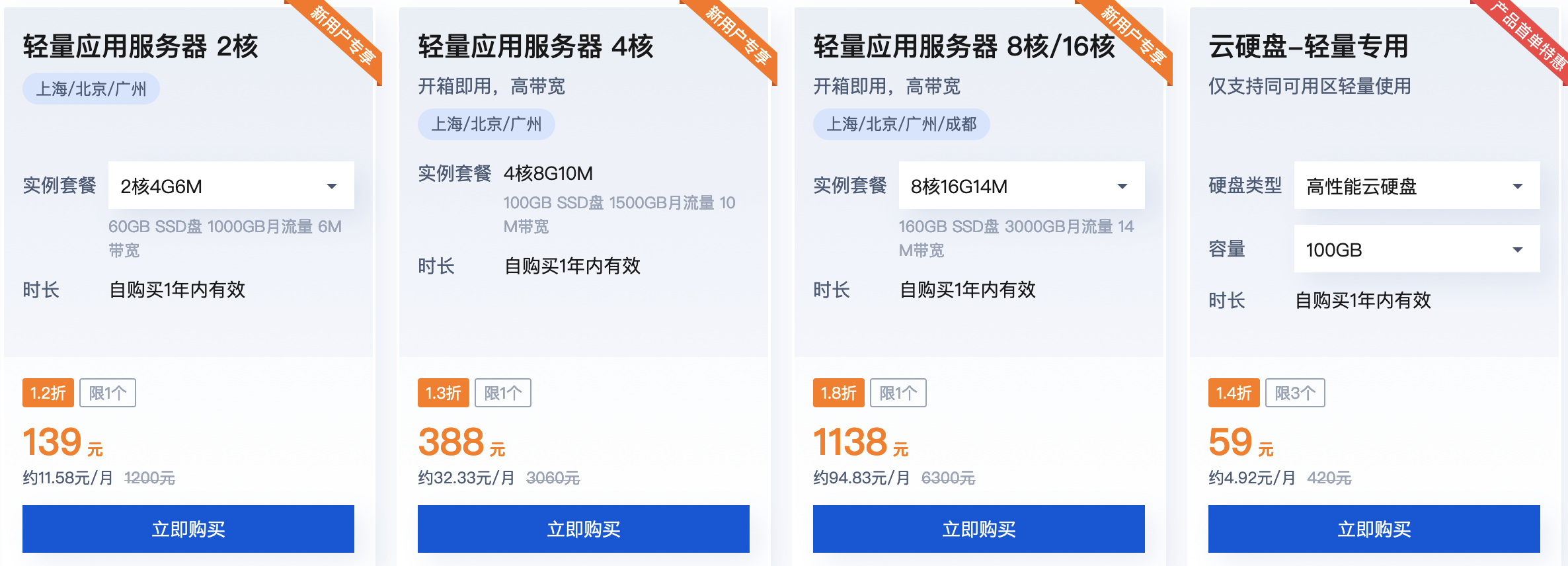 新用户专享

轻量应用服务器 2核

上海/北京/广州

实例套餐 2核4G6M

60GB SSD盘 1000GB月流量 6M带宽

时长 自购买1年内有效

1.2折 限1个

139 元

约11.58元/月 1200元

立即购买

新用户专享

轻量应用服务器 4核

开箱即用，高带宽

上海/北京/广州

实例套餐 4核8G10M

100GB SSD盘 1500GB月流量 10M带宽

时长 自购买1年内有效

1.3折 限1个

388 元

约32.33元/月 3060元

立即购买

新用户专享

轻量应用服务器 8核/16核

开箱即用，高带宽

上海/北京/广州/成都

实例套餐 8核16G14M

160GB SSD盘 3000GB月流量 14M带宽

时长 自购买1年内有效

1.8折 限1个

1138 元

约94.83元/月 6300元

立即购买

产品首单特惠

云硬盘-轻量专用

仅支持同可用区轻量使用

硬盘类型 高性能云硬盘

容量 100GB

时长 自购买1年内有效

1.4折 限3个

59 元

约4.92元/月 420元

立即购买